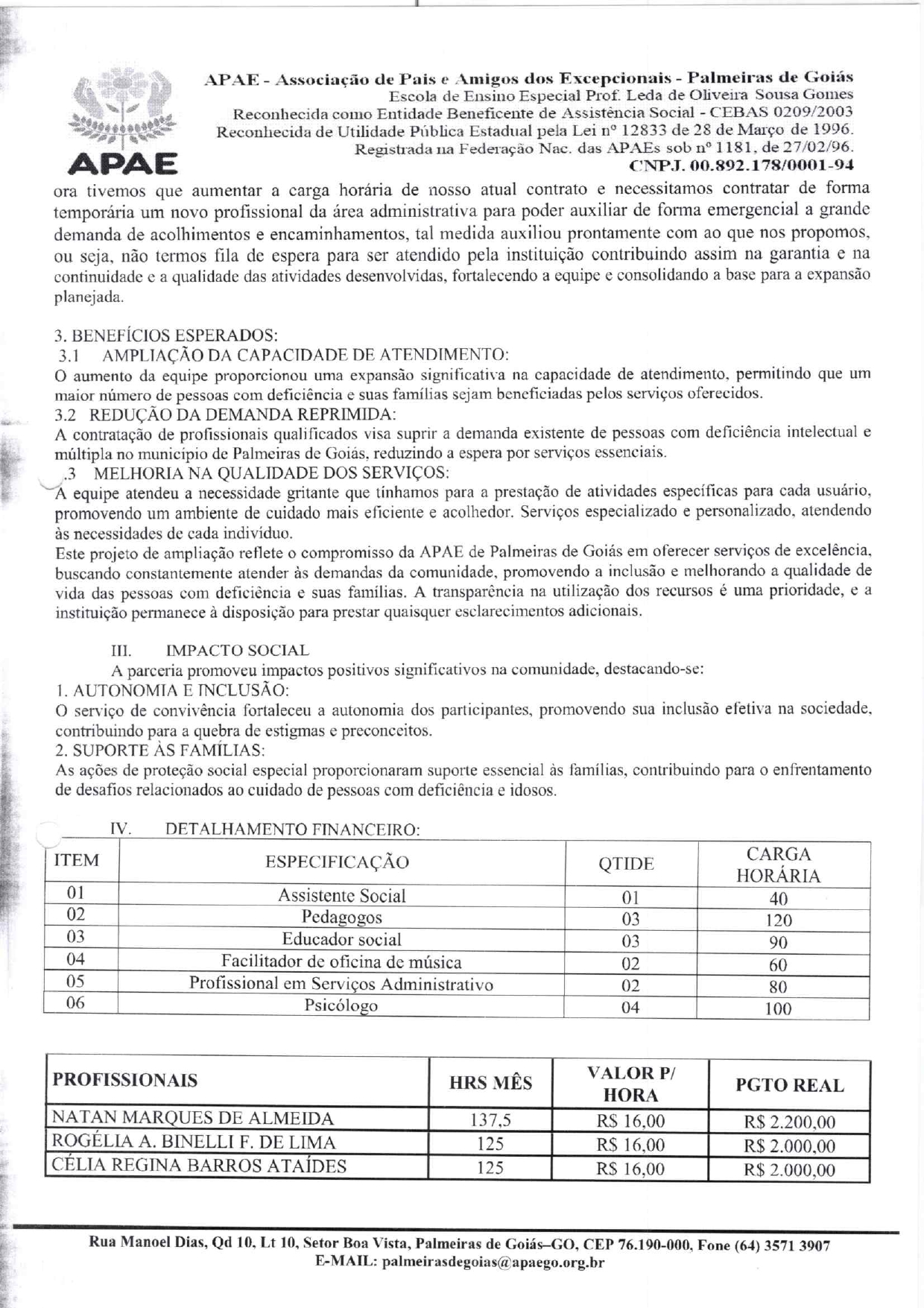 APAE

APAE - Associação de Pais e Amigos dos Excepcionais - Palmeiras de Goiás
Escola de Ensino Especial Prof. Leda de Oliveira Sousa Gomes
Reconhecida como Entidade Beneficente de Assistência Social - CEBAS 0209/2003
Reconhecida de Utilidade Pública Estadual pela Lei nº 12833 de 28 de Março de 1996.
Registrada na Federação Nac. das APAEs sob nº 1181, de 27/02/96.
CNPJ. 00.892.178/0001-94

ora tivemos que aumentar a carga horária de nosso atual contrato e necessitamos contratar de forma temporária um novo profissional da área administrativa para poder auxiliar de forma emergencial a grande demanda de acolhimentos e encaminhamentos, tal medida auxiliou prontamente com ao que nos propomos, ou seja, não termos fila de espera para ser atendido pela instituição contribuindo assim na garantia e na continuidade e a qualidade das atividades desenvolvidas, fortalecendo a equipe e consolidando a base para a expansão planejada.

3. BENEFÍCIOS ESPERADOS:
3.1 AMPLIAÇÃO DA CAPACIDADE DE ATENDIMENTO:
O aumento da equipe proporcionou uma expansão significativa na capacidade de atendimento, permitindo que um maior número de pessoas com deficiência e suas famílias sejam beneficiadas pelos serviços oferecidos.
3.2 REDUÇÃO DA DEMANDA REPRIMIDA:
A contratação de profissionais qualificados visa suprir a demanda existente de pessoas com deficiência intelectual e múltipla no município de Palmeiras de Goiás, reduzindo a espera por serviços essenciais.
.3 MELHORIA NA QUALIDADE DOS SERVIÇOS:
A equipe atendeu a necessidade gritante que tínhamos para a prestação de atividades específicas para cada usuário, promovendo um ambiente de cuidado mais eficiente e acolhedor. Serviços especializado e personalizado, atendendo às necessidades de cada indivíduo.
Este projeto de ampliação reflete o compromisso da APAE de Palmeiras de Goiás em oferecer serviços de excelência, buscando constantemente atender às demandas da comunidade, promovendo a inclusão e melhorando a qualidade de vida das pessoas com deficiência e suas famílias. A transparência na utilização dos recursos é uma prioridade, e a instituição permanece à disposição para prestar quaisquer esclarecimentos adicionais.

III. IMPACTO SOCIAL
A parceria promoveu impactos positivos significativos na comunidade, destacando-se:
1. AUTONOMIA E INCLUSÃO:
O serviço de convivência fortaleceu a autonomia dos participantes, promovendo sua inclusão efetiva na sociedade, contribuindo para a quebra de estigmas e preconceitos.
2. SUPORTE ÀS FAMÍLIAS:
As ações de proteção social especial proporcionaram suporte essencial às famílias, contribuindo para o enfrentamento de desafios relacionados ao cuidado de pessoas com deficiência e idosos.

IV. DETALHAMENTO FINANCEIRO:

| ITEM | ESPECIFICAÇÃO | QTIDE | CARGA HORÁRIA |
|---|---|---|---|
| 01 | Assistente Social | 01 | 40 |
| 02 | Pedagogos | 03 | 120 |
| 03 | Educador social | 03 | 90 |
| 04 | Facilitador de oficina de música | 02 | 60 |
| 05 | Profissional em Serviços Administrativo | 02 | 80 |
| 06 | Psicólogo | 04 | 100 |

| PROFISSIONAIS | HRS MÊS | VALOR P/ HORA | PGTO REAL |
|---|---|---|---|
| NATAN MARQUES DE ALMEIDA | 137,5 | R$ 16,00 | R$ 2.200,00 |
| ROGÉLIA A. BINELLI F. DE LIMA | 125 | R$ 16,00 | R$ 2.000,00 |
| CÉLIA REGINA BARROS ATAÍDES | 125 | R$ 16,00 | R$ 2.000,00 |

Rua Manoel Dias, Qd 10, Lt 10, Setor Boa Vista, Palmeiras de Goiás–GO, CEP 76.190-000, Fone (64) 3571 3907
E-MAIL: palmeirasdegoias@apaego.org.br